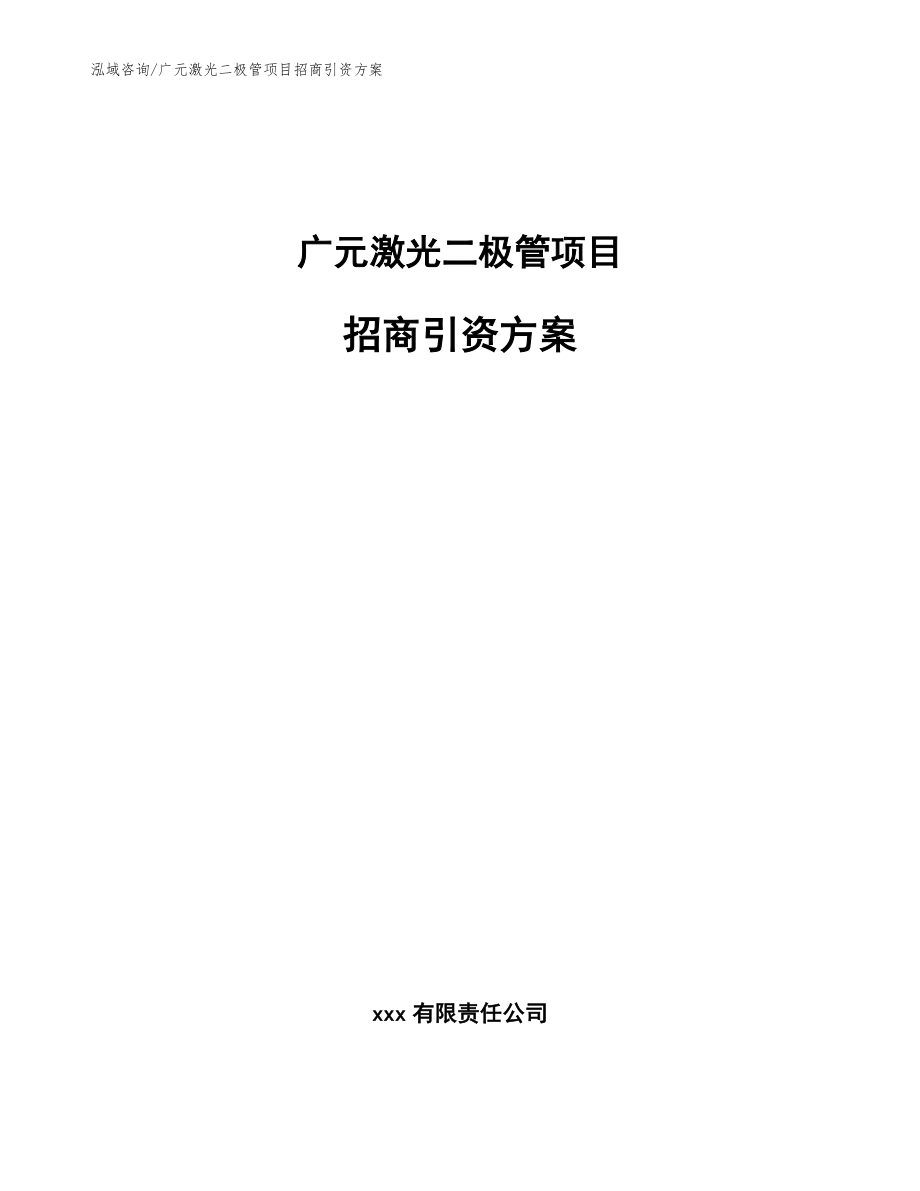 泓域咨询/广元激光二极管项目招商引资方案

广元激光二极管项目

招商引资方案

xxx 有限责任公司